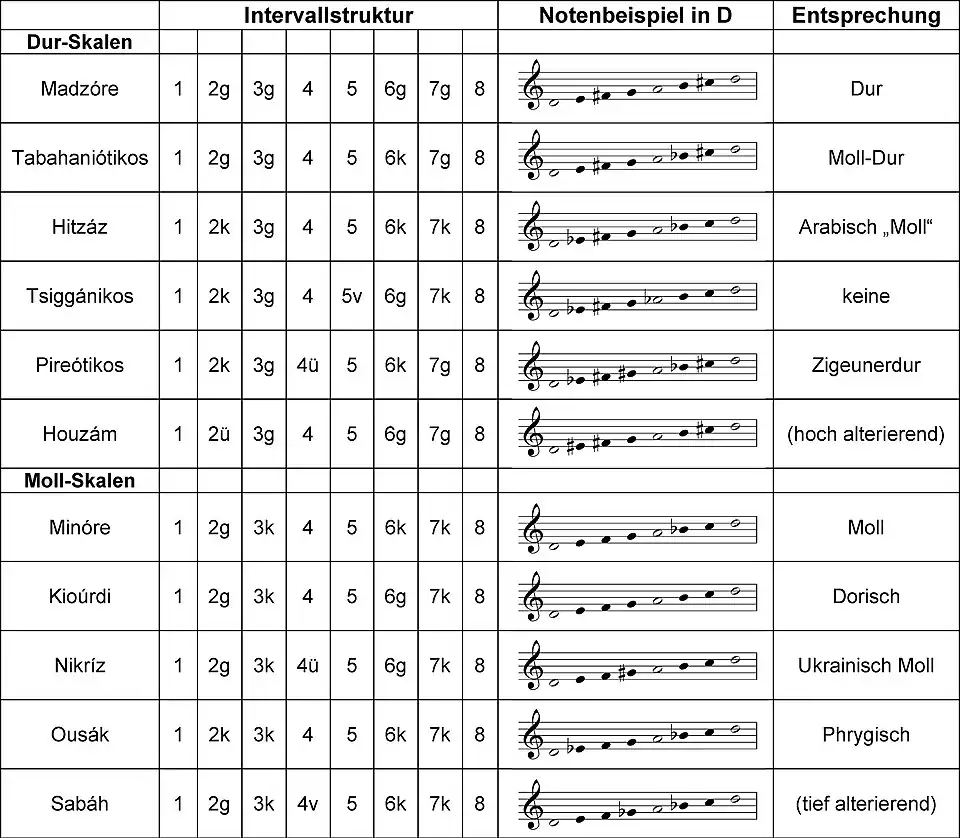 | | Intervallstruktur | | | | | | | | Notenbeispiel in D | Entsprechung |
|---|---|---|---|---|---|---|---|---|---|---|
| **Dur-Skalen** | | | | | | | | | | |
| Madzóre | 1 | 2g | 3g | 4 | 5 | 6g | 7g | 8 | | Dur |
| Tabahaniótikos | 1 | 2g | 3g | 4 | 5 | 6k | 7g | 8 | | Moll-Dur |
| Hitzáz | 1 | 2k | 3g | 4 | 5 | 6k | 7k | 8 | | Arabisch „Moll“ |
| Tsiggánikos | 1 | 2k | 3g | 4 | 5v | 6g | 7k | 8 | | keine |
| Pireótikos | 1 | 2k | 3g | 4ü | 5 | 6k | 7g | 8 | | Zigeunerdur |
| Houzám | 1 | 2ü | 3g | 4 | 5 | 6g | 7g | 8 | | (hoch alterierend) |
| **Moll-Skalen** | | | | | | | | | | |
| Minóre | 1 | 2g | 3k | 4 | 5 | 6k | 7k | 8 | | Moll |
| Kioúrdi | 1 | 2g | 3k | 4 | 5 | 6g | 7k | 8 | | Dorisch |
| Nikríz | 1 | 2g | 3k | 4ü | 5 | 6g | 7k | 8 | | Ukrainisch Moll |
| Ousák | 1 | 2k | 3k | 4 | 5 | 6k | 7k | 8 | | Phrygisch |
| Sabáh | 1 | 2g | 3k | 4v | 5 | 6k | 7k | 8 | | (tief alterierend) |